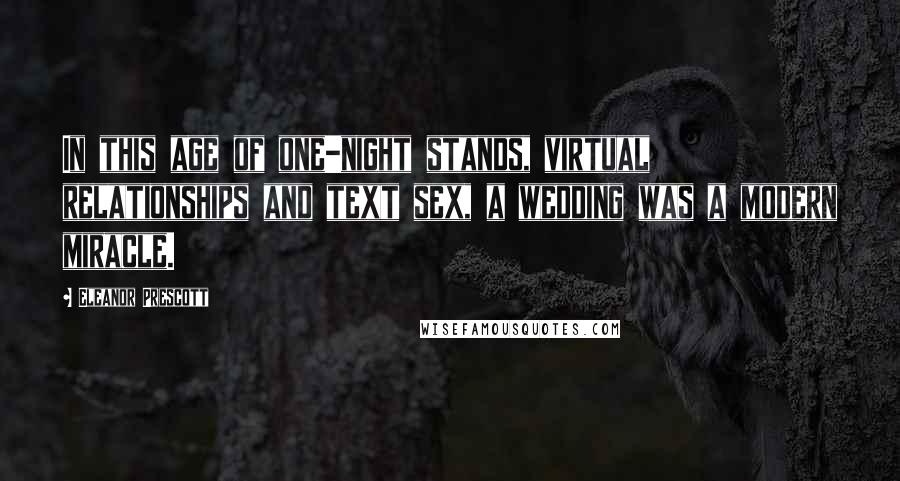 IN THIS AGE OF ONE-NIGHT STANDS, VIRTUAL RELATIONSHIPS AND TEXT SEX, A WEDDING WAS A MODERN MIRACLE.

ELEANOR PRESCOTT

WISEFAMOUSQUOTES.COM